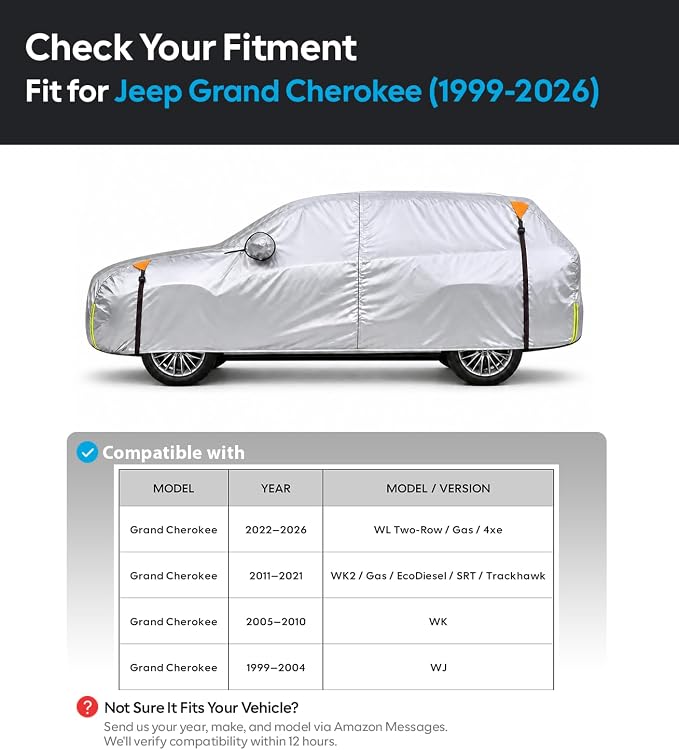 Check Your Fitment
Fit for Jeep Grand Cherokee (1999-2026)

Compatible with

| MODEL | YEAR | MODEL / VERSION |
|---|---|---|
| Grand Cherokee | 2022–2026 | WL Two-Row / Gas / 4xe |
| Grand Cherokee | 2011–2021 | WK2 / Gas / EcoDiesel / SRT / Trackhawk |
| Grand Cherokee | 2005–2010 | WK |
| Grand Cherokee | 1999–2004 | WJ |

Not Sure It Fits Your Vehicle?
Send us your year, make, and model via Amazon Messages.
We'll verify compatibility within 12 hours.